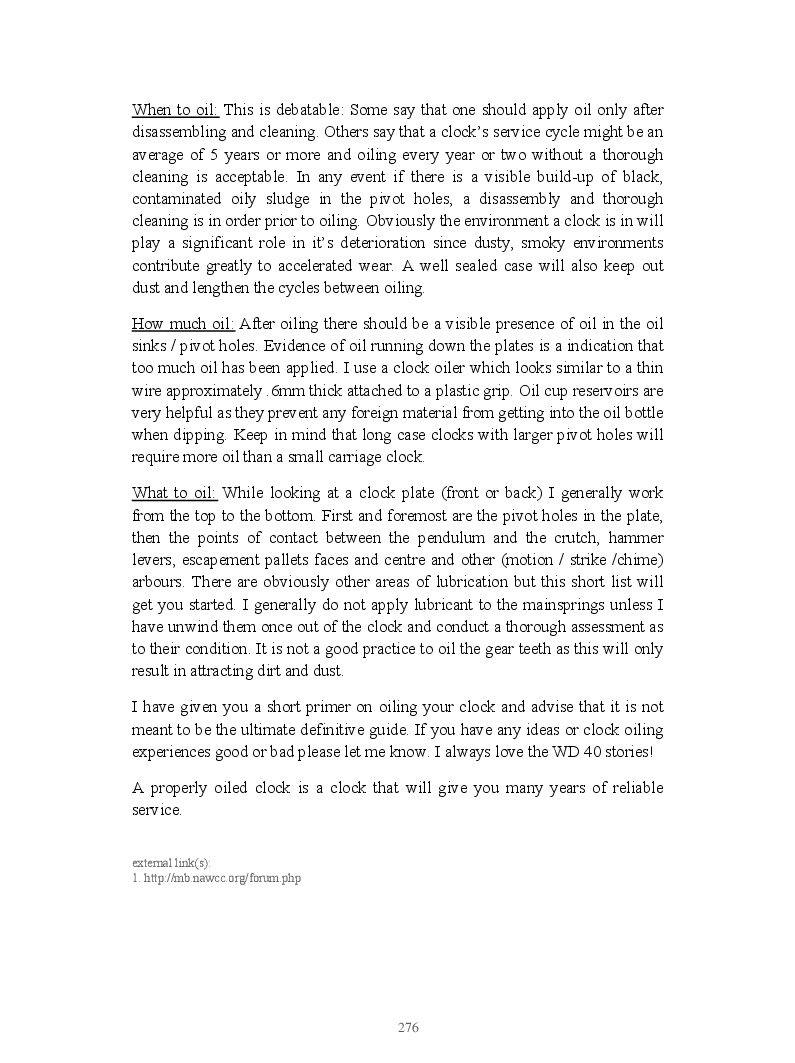 When to oil: This is debatable: Some say that one should apply oil only after disassembling and cleaning. Others say that a clock's service cycle might be an average of 5 years or more and oiling every year or two without a thorough cleaning is acceptable. In any event if there is a visible build-up of black, contaminated oily sludge in the pivot holes, a disassembly and thorough cleaning is in order prior to oiling. Obviously the environment a clock is in will play a significant role in it's deterioration since dusty, smoky environments contribute greatly to accelerated wear. A well sealed case will also keep out dust and lengthen the cycles between oiling.

How much oil: After oiling there should be a visible presence of oil in the oil sinks / pivot holes. Evidence of oil running down the plates is a indication that too much oil has been applied. I use a clock oiler which looks similar to a thin wire approximately .6mm thick attached to a plastic grip. Oil cup reservoirs are very helpful as they prevent any foreign material from getting into the oil bottle when dipping. Keep in mind that long case clocks with larger pivot holes will require more oil than a small carriage clock.

What to oil: While looking at a clock plate (front or back) I generally work from the top to the bottom. First and foremost are the pivot holes in the plate, then the points of contact between the pendulum and the crutch, hammer levers, escapement pallets faces and centre and other (motion / strike /chime) arbours. There are obviously other areas of lubrication but this short list will get you started. I generally do not apply lubricant to the mainsprings unless I have unwind them once out of the clock and conduct a thorough assessment as to their condition. It is not a good practice to oil the gear teeth as this will only result in attracting dirt and dust.

I have given you a short primer on oiling your clock and advise that it is not meant to be the ultimate definitive guide. If you have any ideas or clock oiling experiences good or bad please let me know. I always love the WD 40 stories!

A properly oiled clock is a clock that will give you many years of reliable service.

external link(s):
1. http://mb.nawcc.org/forum.php

276